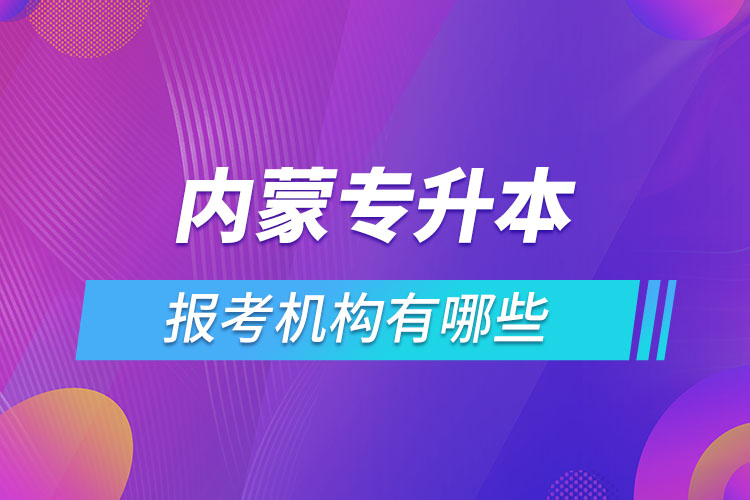 内蒙专升本

报考机构有哪些